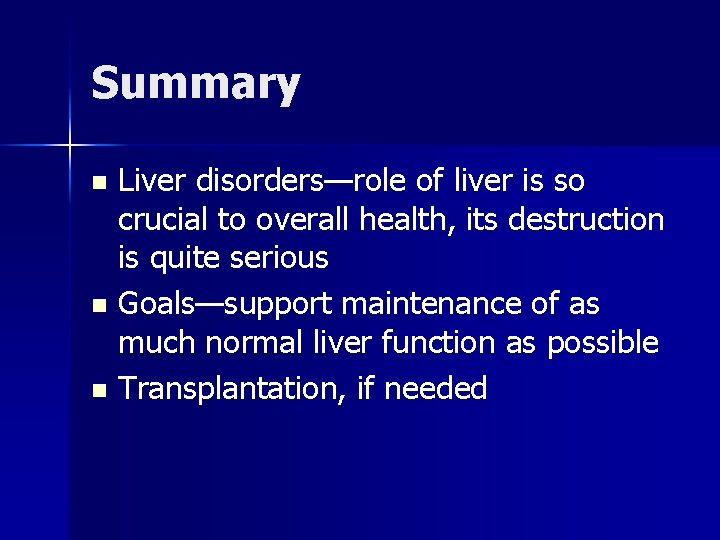 Summary

• Liver disorders—role of liver is so crucial to overall health, its destruction is quite serious
• Goals—support maintenance of as much normal liver function as possible
• Transplantation, if needed